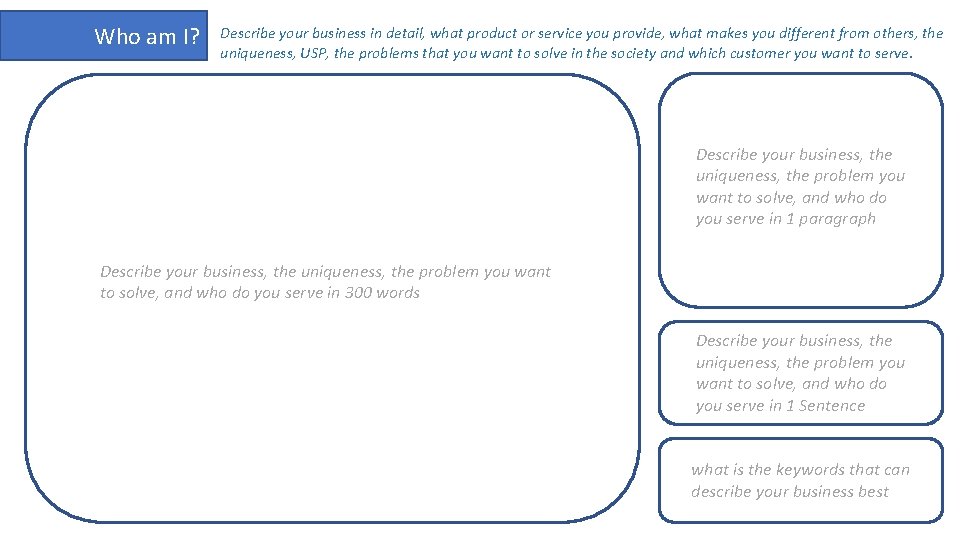 Who am I?

Describe your business in detail, what product or service you provide, what makes you different from others, the uniqueness, USP, the problems that you want to solve in the society and which customer you want to serve.

Describe your business, the uniqueness, the problem you want to solve, and who do you serve in 300 words

Describe your business, the uniqueness, the problem you want to solve, and who do you serve in 1 paragraph

Describe your business, the uniqueness, the problem you want to solve, and who do you serve in 1 Sentence

what is the keywords that can describe your business best